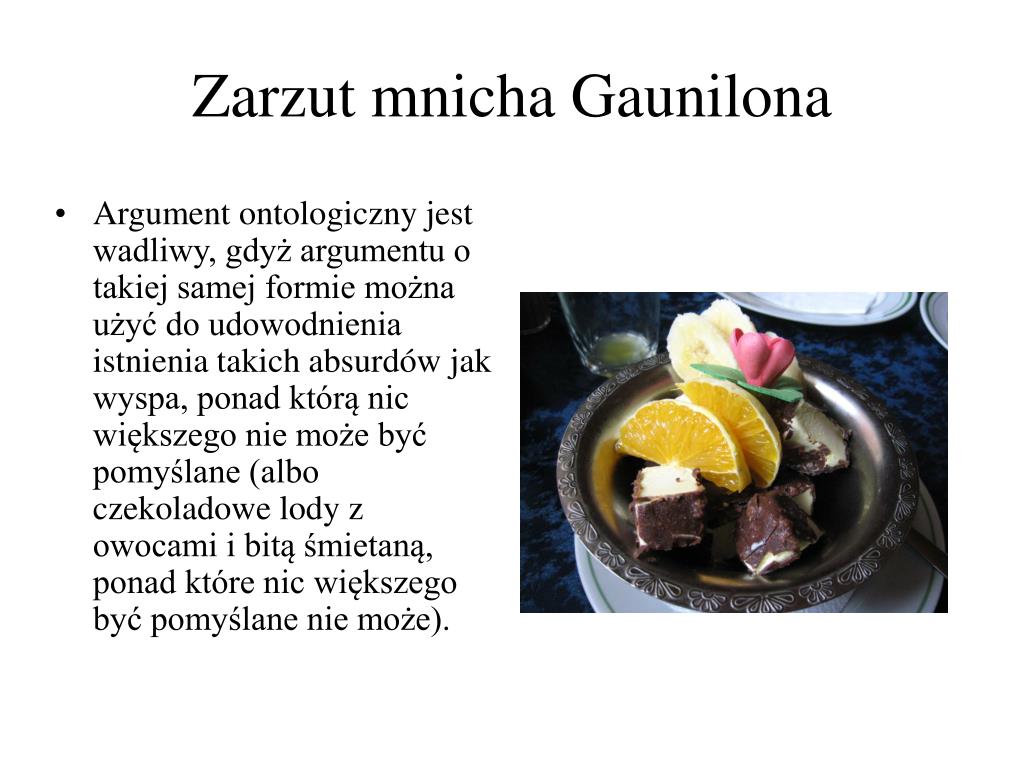 Zarzut mnicha Gaunilona

• Argument ontologiczny jest wadliwy, gdyż argumentu o takiej samej formie można użyć do udowodnienia istnienia takich absurdów jak wyspa, ponad którą nic większego nie może być pomyślane (albo czekoladowe lody z owocami i bitą śmietaną, ponad które nic większego być pomyślane nie może).